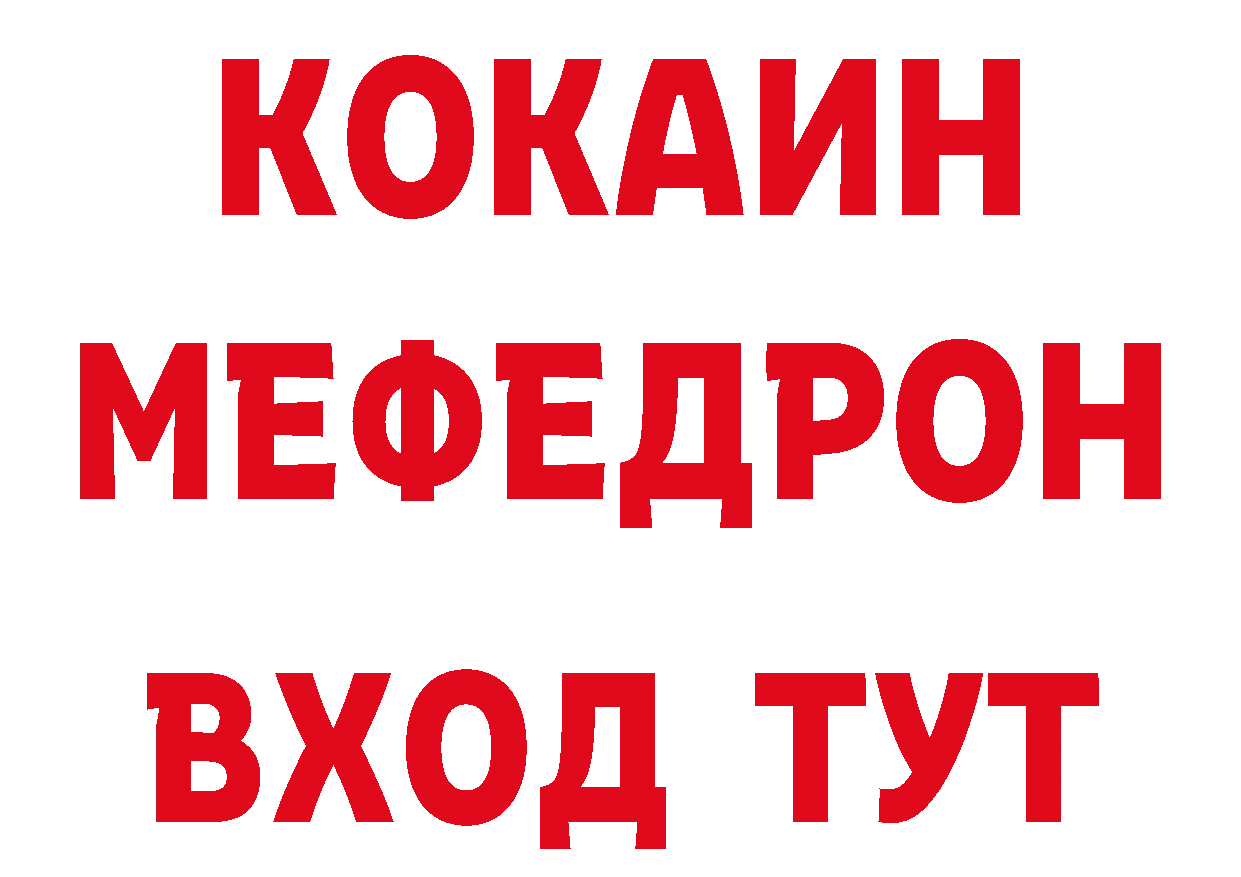 КОКАИН
МЕФЕДРОН
ВХОД ТУТ